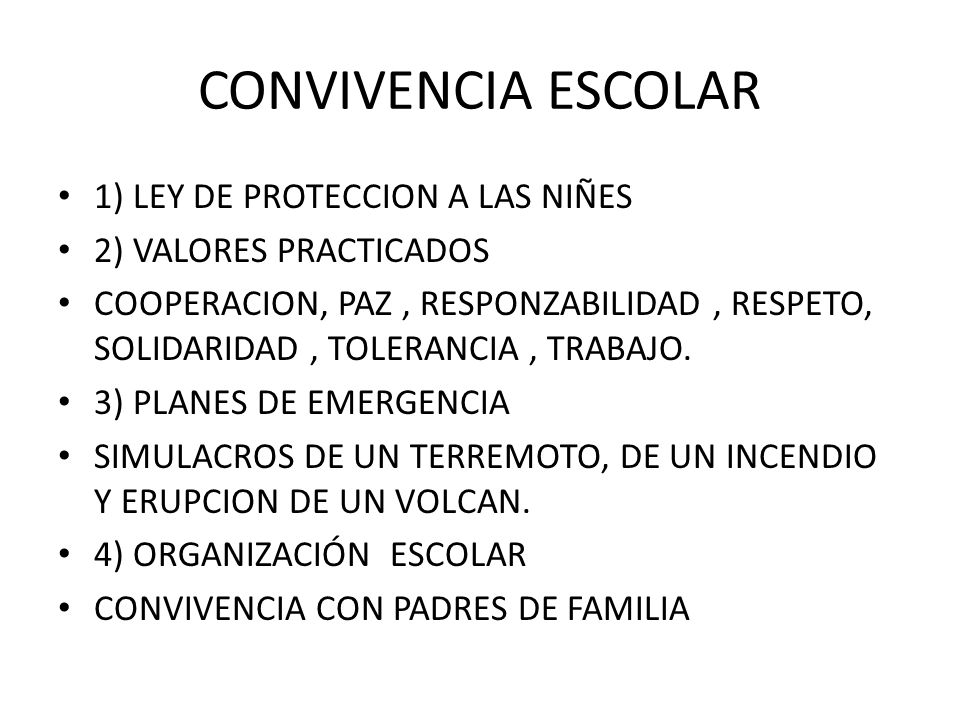 CONVIVENCIA ESCOLAR

• 1) LEY DE PROTECCION A LAS NIÑES
• 2) VALORES PRACTICADOS
• COOPERACION, PAZ , RESPONZABILIDAD , RESPETO, SOLIDARIDAD , TOLERANCIA , TRABAJO.
• 3) PLANES DE EMERGENCIA
• SIMULACROS DE UN TERREMOTO, DE UN INCENDIO Y ERUPCION DE UN VOLCAN.
• 4) ORGANIZACIÓN ESCOLAR
• CONVIVENCIA CON PADRES DE FAMILIA